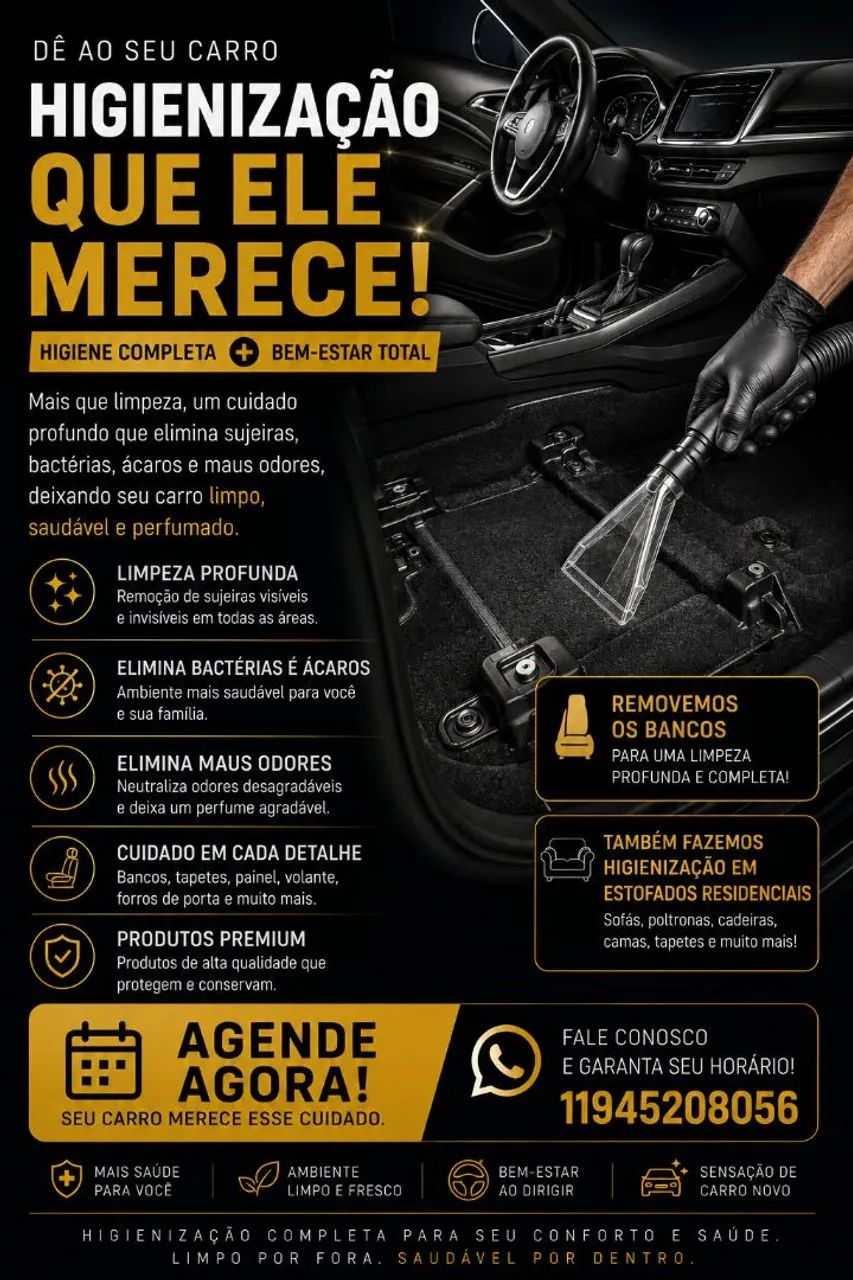 DÊ AO SEU CARRO
HIGIENIZAÇÃO
QUE ELE
MERECE!

HIGIENE COMPLETA + BEM-ESTAR TOTAL

Mais que limpeza, um cuidado profundo que elimina sujeiras, bactérias, ácaros e maus odores, deixando seu carro limpo, saudável e perfumado.

LIMPEZA PROFUNDA
Remoção de sujeiras visíveis e invisíveis em todas as áreas.

ELIMINA BACTÉRIAS É ÁCAROS
Ambiente mais saudável para você e sua família.

ELIMINA MAUS ODORES
Neutraliza odores desagradáveis e deixa um perfume agradável.

CUIDADO EM CADA DETALHE
Bancos, tapetes, painel, volante, forros de porta e muito mais.

PRODUTOS PREMIUM
Produtos de alta qualidade que protegem e conservam.

REMOVEMOS
OS BANCOS
PARA UMA LIMPEZA PROFUNDA E COMPLETA!

TAMBÉM FAZEMOS
HIGIENIZAÇÃO EM
ESTOFADOS RESIDENCIAIS
Sofás, poltronas, cadeiras, camas, tapetes e muito mais!

AGENDE
AGORA!
SEU CARRO MERECE ESSE CUIDADO.

FALE CONOSCO
E GARANTA SEU HORÁRIO!
11945208056

MAIS SAÚDE
PARA VOCÊ

AMBIENTE
LIMPO E FRESCO

BEM-ESTAR
AO DIRIGIR

SENSAÇÃO DE
CARRO NOVO

HIGIENIZAÇÃO COMPLETA PARA SEU CONFORTO E SAÚDE.
LIMPO POR FORA. SAUDÁVEL POR DENTRO.